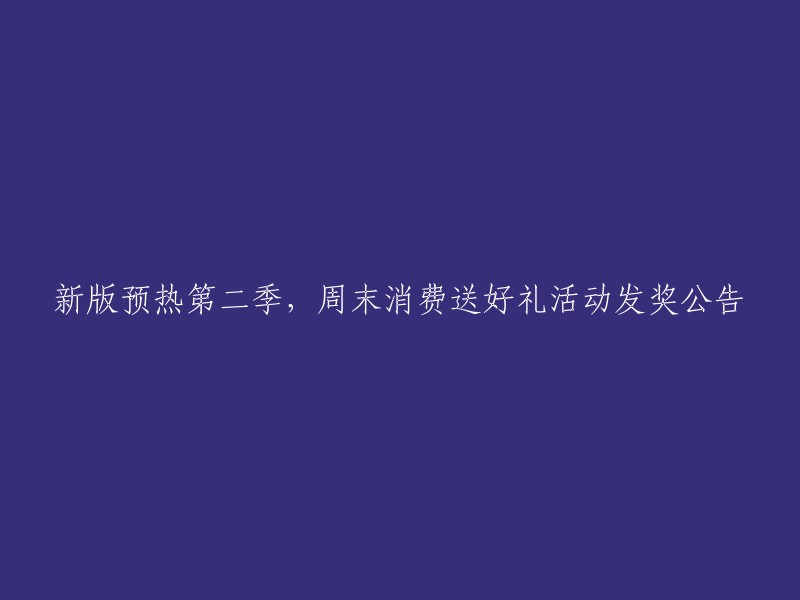 新版预热第二季，周末消费送好礼活动发奖公告